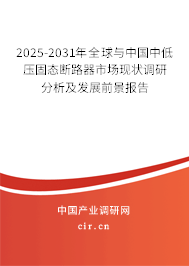 2025-2031年全球与中国中低压固态断路器市场现状调研分析及发展前景报告

中国产业调研网

cir.cn